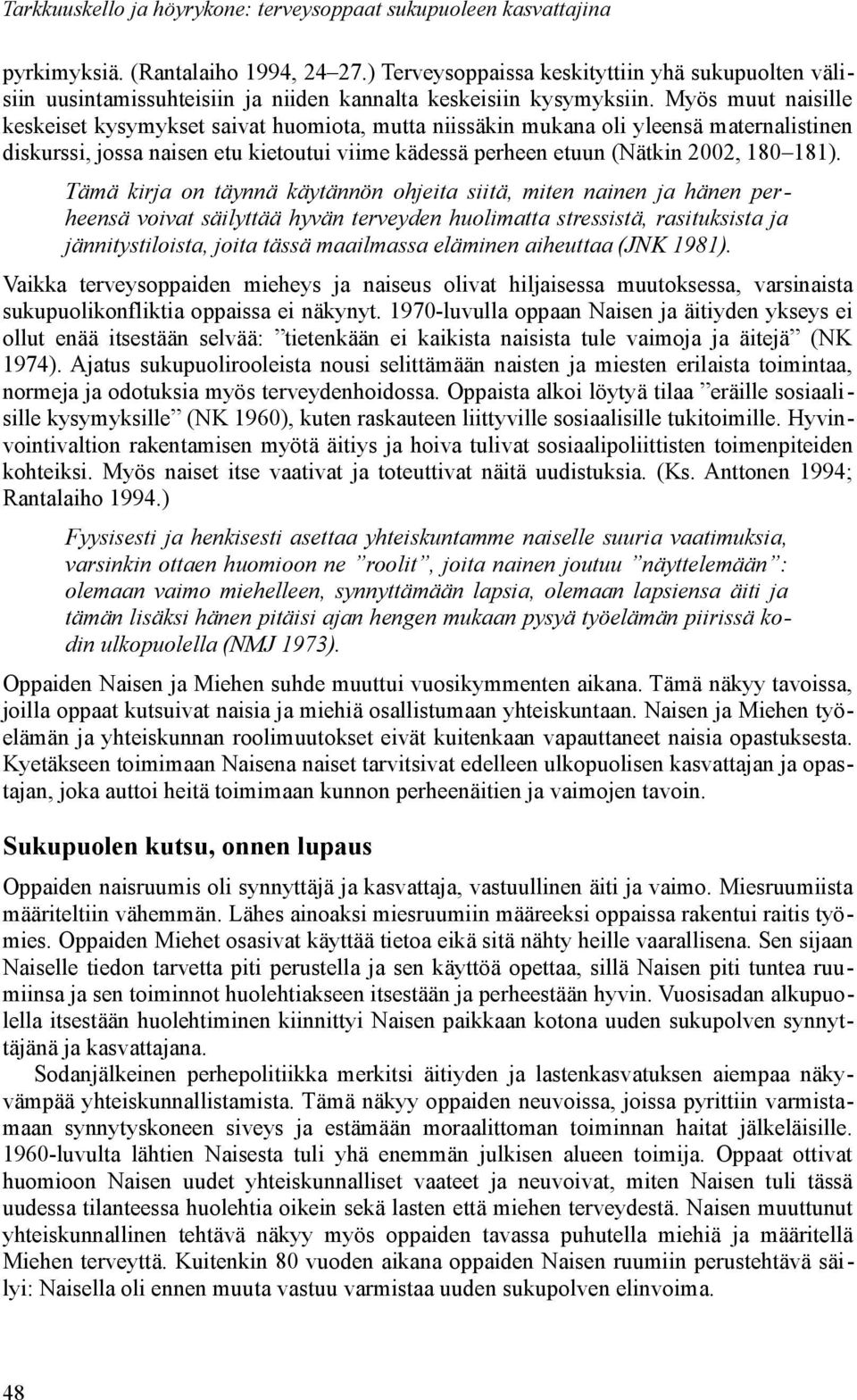 Tarkkuuskello ja höyrykone: terveysoppaat sukupuoleen kasvattajina

pyrkimyksiä. (Rantalaiho 1994, 24–27.) Terveysoppaissa keskityttiin yhä sukupuolten välisiin uusintamissuhteisiin ja niiden kannalta keskeisiin kysymyksiin. Myös muut naisille keskeiset kysymykset saivat huomiota, mutta niissäkin mukana oli yleensä maternalistinen diskurssi, jossa naisen etu kietoutui viime kädessä perheen etuun (Nätkin 2002, 180–181).

Tämä kirja on täynnä käytännön ohjeita siitä, miten nainen ja hänen perheensä voivat säilyttää hyvän terveyden huolimatta stressistä, rasituksista ja jännitystiloista, joita tässä maailmassa eläminen aiheuttaa (JNK 1981).

Vaikka terveysoppaiden mieheys ja naiseus olivat hiljaisessa muutoksessa, varsinaista sukupuolikonfliktia oppaissa ei näkynyt. 1970-luvulla oppaan Naisen ja äitiyden ykseys ei ollut enää itsestään selvää: ”tietenkään ei kaikista naisista tule vaimoja ja äitejä” (NK 1974). Ajatus sukupuolirooleista nousi selittämään naisten ja miesten erilaista toimintaa, normeja ja odotuksia myös terveydenhoidossa. Oppaista alkoi löytyä tilaa ”eräille sosiaalisille kysymyksille” (NK 1960), kuten raskauteen liittyville sosiaalisille tukitoimille. Hyvinvointivaltion rakentamisen myötä äitiys ja hoiva tulivat sosiaalipoliittisten toimenpiteiden kohteiksi. Myös naiset itse vaativat ja toteuttivat näitä uudistuksia. (Ks. Anttonen 1994; Rantalaiho 1994.)

Fyysisesti ja henkisesti asettaa yhteiskuntamme naiselle suuria vaatimuksia, varsinkin ottaen huomioon ne ”roolit”, joita nainen joutuu ”näyttelemään”: olemaan vaimo miehelleen, synnyttämään lapsia, olemaan lapsiensa äiti ja tämän lisäksi hänen pitäisi ajan hengen mukaan pysyä työelämän piirissä kodin ulkopuolella (NMJ 1973).

Oppaiden Naisen ja Miehen suhde muuttui vuosikymmenten aikana. Tämä näkyy tavoissa, joilla oppaat kutsuivat naisia ja miehiä osallistumaan yhteiskuntaan. Naisen ja Miehen työelämän ja yhteiskunnan roolimuutokset eivät kuitenkaan vapauttaneet naisia opastuksesta. Kyetäkseen toimimaan Naisena naiset tarvitsivat edelleen ulkopuolisen kasvattajan ja opastajan, joka auttoi heitä toimimaan kunnon perheenäitien ja vaimojen tavoin.

Sukupuolen kutsu, onnen lupaus

Oppaiden naisruumis oli synnyttäjä ja kasvattaja, vastuullinen äiti ja vaimo. Miesruumiista määriteltiin vähemmän. Lähes ainoaksi miesruumiin määreeksi oppaissa rakentui raitis työmies. Oppaiden Miehet osasivat käyttää tietoa eikä sitä nähty heille vaarallisena. Sen sijaan Naiselle tiedon tarvetta piti perustella ja sen käyttöä opettaa, sillä Naisen piti tuntea ruumiinsa ja sen toiminnot huolehtiakseen itsestään ja perheestään hyvin. Vuosisadan alkupuolella itsestään huolehtiminen kiinnittyi Naisen paikkaan kotona uuden sukupolven synnyttäjänä ja kasvattajana.

Sodanjälkeinen perhepolitiikka merkitsi äitiyden ja lastenkasvatuksen aiempaa näkyvämpää yhteiskunnallistamista. Tämä näkyy oppaiden neuvoissa, joissa pyrittiin varmistamaan synnytyskoneen siveys ja estämään moraalittoman toiminnan haitat jälkeläisille. 1960-luvulta lähtien Naisesta tuli yhä enemmän julkisen alueen toimija. Oppaat ottivat huomioon Naisen uudet yhteiskunnalliset vaateet ja neuvoivat, miten Naisen tuli tässä uudessa tilanteessa huolehtia oikein sekä lasten että miehen terveydestä. Naisen muuttunut yhteiskunnallinen tehtävä näkyy myös oppaiden tavassa puhutella miehiä ja määritellä Miehen terveyttä. Kuitenkin 80 vuoden aikana oppaiden Naisen ruumiin perustehtävä säilyi: Naisella oli ennen muuta vastuu varmistaa uuden sukupolven elinvoima.

48